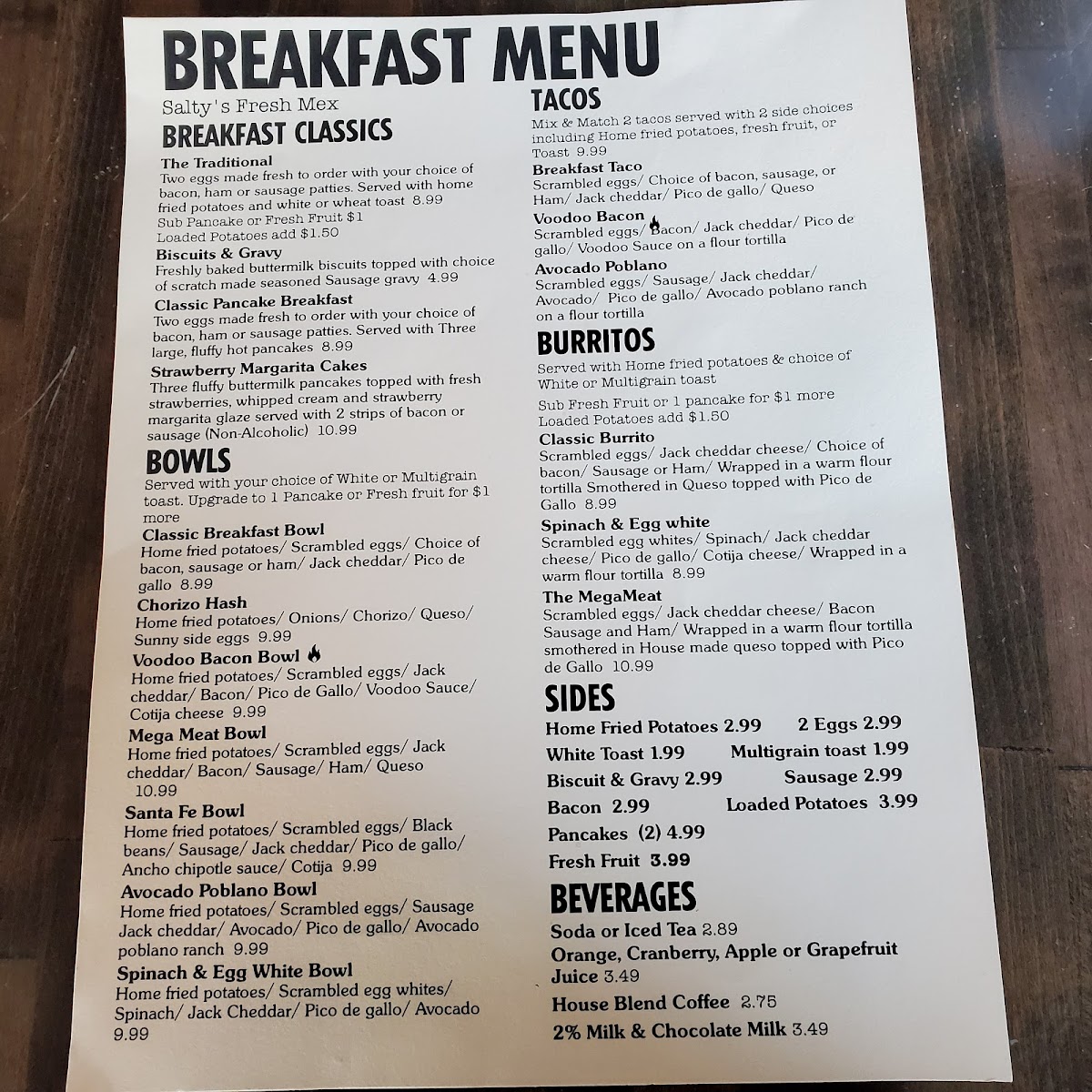 BREAKFAST MENU

Salty's Fresh Mex

BREAKFAST CLASSICS

The Traditional
Two eggs made fresh to order with your choice of bacon, ham or sausage patties. Served with home fried potatoes and white or wheat toast 8.99
Sub Pancake or Fresh Fruit $1
Loaded Potatoes add $1.50

Biscuits & Gravy
Freshly baked buttermilk biscuits topped with choice of scratch made seasoned Sausage gravy 4.99

Classic Pancake Breakfast
Two eggs made fresh to order with your choice of bacon, ham or sausage patties. Served with Three large, fluffy hot pancakes 8.99

Strawberry Margarita Cakes
Three fluffy buttermilk pancakes topped with fresh strawberries, whipped cream and strawberry margarita glaze served with 2 strips of bacon or sausage (Non-Alcoholic) 10.99

BOWLS

Served with your choice of White or Multigrain toast. Upgrade to 1 Pancake or Fresh fruit for $1 more

Classic Breakfast Bowl
Home fried potatoes/ Scrambled eggs/ Choice of bacon, sausage or ham/ Jack cheddar/ Pico de gallo 8.99

Chorizo Hash
Home fried potatoes/ Onions/ Chorizo/ Queso/ Sunny side eggs 9.99

Voodoo Bacon Bowl
Home fried potatoes/ Scrambled eggs/ Jack cheddar/ Bacon/ Pico de Gallo/ Voodoo Sauce/ Cotija cheese 9.99

Mega Meat Bowl
Home fried potatoes/ Scrambled eggs/ Jack cheddar/ Bacon/ Sausage/ Ham/ Queso 10.99

Santa Fe Bowl
Home fried potatoes/ Scrambled eggs/ Black beans/ Sausage/ Jack cheddar/ Pico de gallo/ Ancho chipotle sauce/ Cotija 9.99

Avocado Poblano Bowl
Home fried potatoes/ Scrambled eggs/ Sausage Jack cheddar/ Avocado/ Pico de gallo/ Avocado poblano ranch 9.99

Spinach & Egg White Bowl
Home fried potatoes/ Scrambled egg whites/ Spinach/ Jack Cheddar/ Pico de gallo/ Avocado 9.99

TACOS

Mix & Match 2 tacos served with 2 side choices including Home fried potatoes, fresh fruit, or Toast 9.99

Breakfast Taco
Scrambled eggs/ Choice of bacon, sausage, or Ham/ Jack cheddar/ Pico de gallo/ Queso

Voodoo Bacon
Scrambled eggs/ Bacon/ Jack cheddar/ Pico de gallo/ Voodoo Sauce on a flour tortilla

Avocado Poblano
Scrambled eggs/ Sausage/ Jack cheddar/ Avocado/ Pico de gallo/ Avocado poblano ranch on a flour tortilla

BURRITOS

Served with Home fried potatoes & choice of White or Multigrain toast
Sub Fresh Fruit or 1 pancake for $1 more
Loaded Potatoes add $1.50

Classic Burrito
Scrambled eggs/ Jack cheddar cheese/ Choice of bacon/ Sausage or Ham/ Wrapped in a warm flour tortilla Smothered in Queso topped with Pico de Gallo 8.99

Spinach & Egg white
Scrambled egg whites/ Spinach/ Jack cheddar cheese/ Pico de gallo/ Cotija cheese/ Wrapped in a warm flour tortilla 8.99

The MegaMeat
Scrambled eggs/ Jack cheddar cheese/ Bacon Sausage and Ham/ Wrapped in a warm flour tortilla smothered in House made queso topped with Pico de Gallo 10.99

SIDES

Home Fried Potatoes 2.99
2 Eggs 2.99
White Toast 1.99
Multigrain toast 1.99
Biscuit & Gravy 2.99
Sausage 2.99
Bacon 2.99
Loaded Potatoes 3.99
Pancakes (2) 4.99
Fresh Fruit 3.99

BEVERAGES

Soda or Iced Tea 2.89
Orange, Cranberry, Apple or Grapefruit Juice 3.49
House Blend Coffee 2.75
2% Milk & Chocolate Milk 3.49